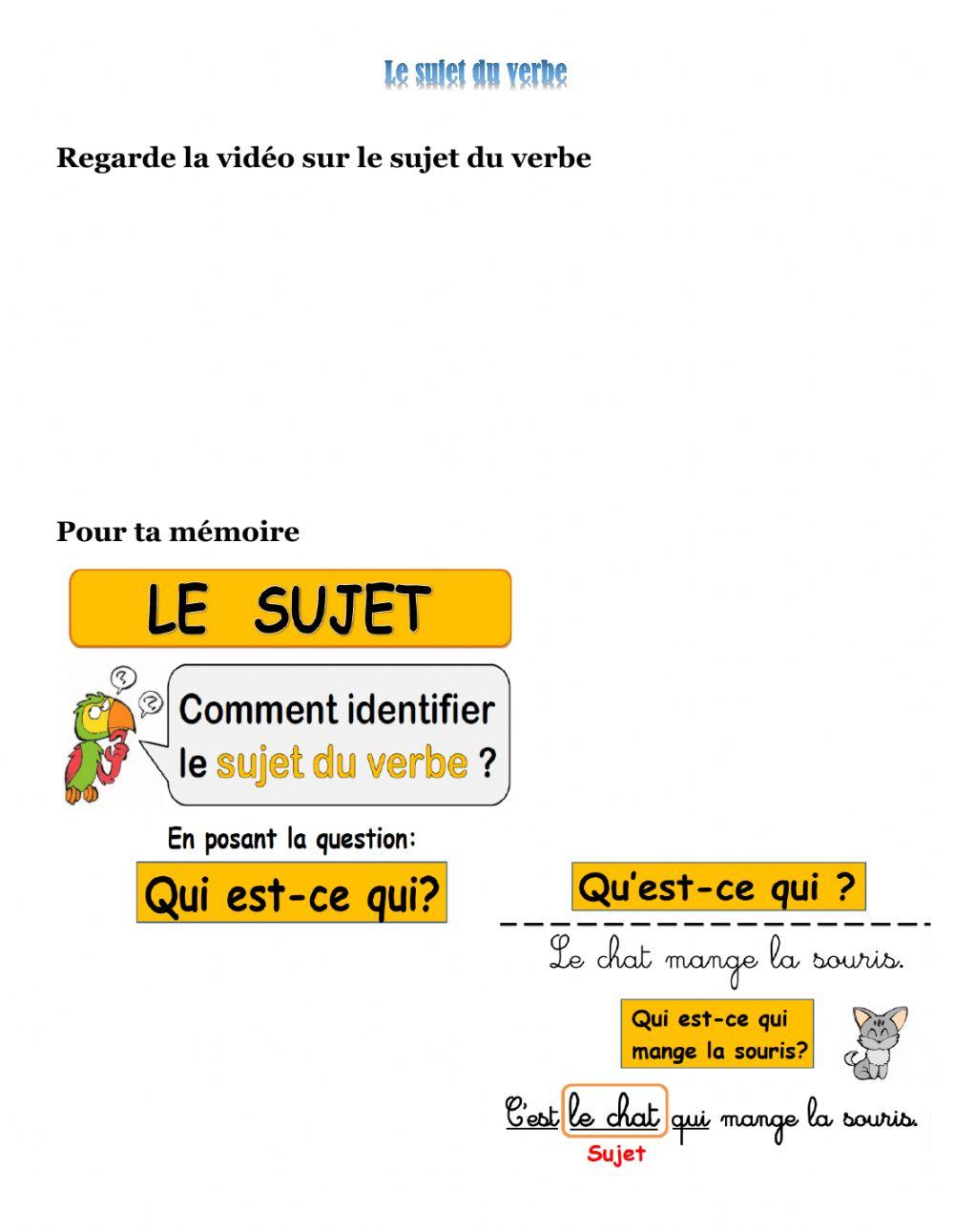 Le sujet du verbe

Regarde la vidéo sur le sujet du verbe

Pour ta mémoire

LE SUJET

Comment identifier le sujet du verbe ?

En posant la question:

Qui est-ce qui?

Qu'est-ce qui ?

Le chat mange la souris.

Qui est-ce qui mange la souris?

C'est le chat qui mange la souris.

Sujet